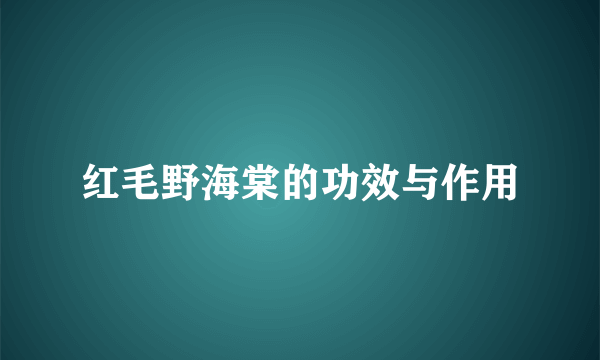 红毛野海棠的功效与作用